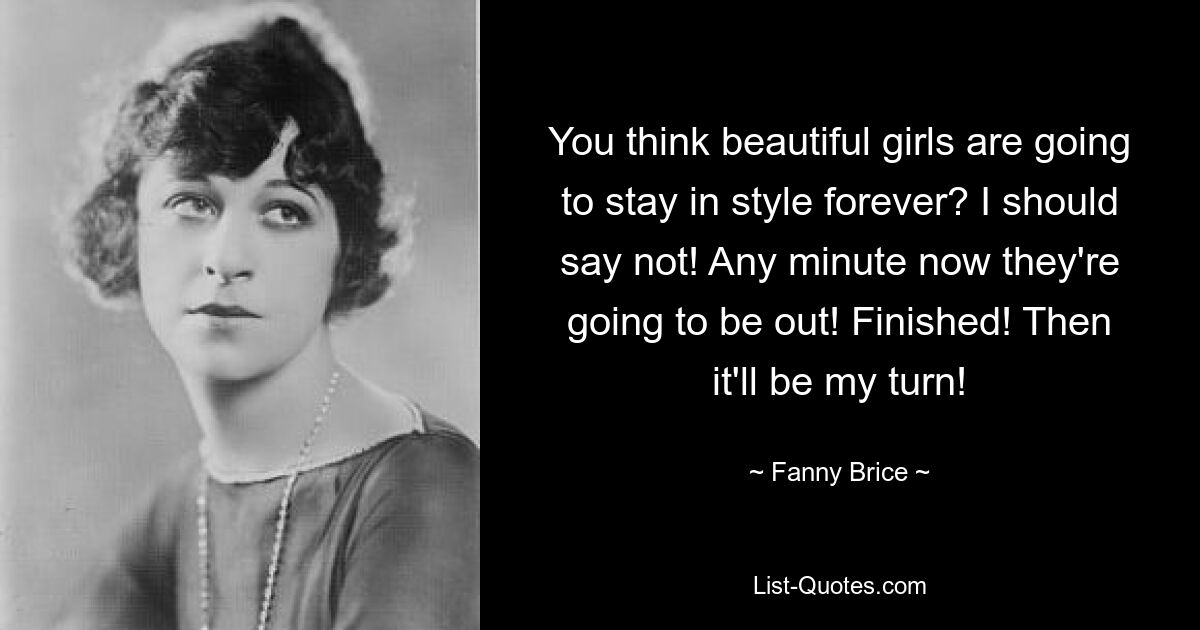 You think beautiful girls are going to stay in style forever? I should say not! Any minute now they're going to be out! Finished! Then it'll be my turn!

~ Fanny Brice ~

List-Quotes.com